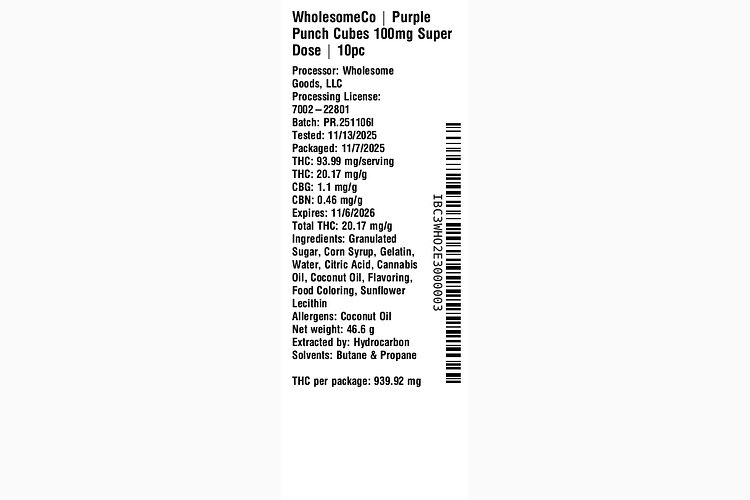 WholesomeCo | Purple Punch Cubes 100mg Super Dose | 10pc

Processor: Wholesome Goods, LLC
Processing License: 7002-22801
Batch: PR.251106I
Tested: 11/13/2025
Packaged: 11/7/2025
THC: 93.99 mg/serving
THC: 20.17 mg/g
CBG: 1.1 mg/g
CBN: 0.46 mg/g
Expires: 11/6/2026
Total THC: 20.17 mg/g
Ingredients: Granulated Sugar, Corn Syrup, Gelatin, Water, Citric Acid, Cannabis Oil, Coconut Oil, Flavoring, Food Coloring, Sunflower Lecithin
Allergens: Coconut Oil
Net weight: 46.6 g
Extracted by: Hydrocarbon
Solvents: Butane & Propane

THC per package: 939.92 mg

IBC3WHO2E3000003